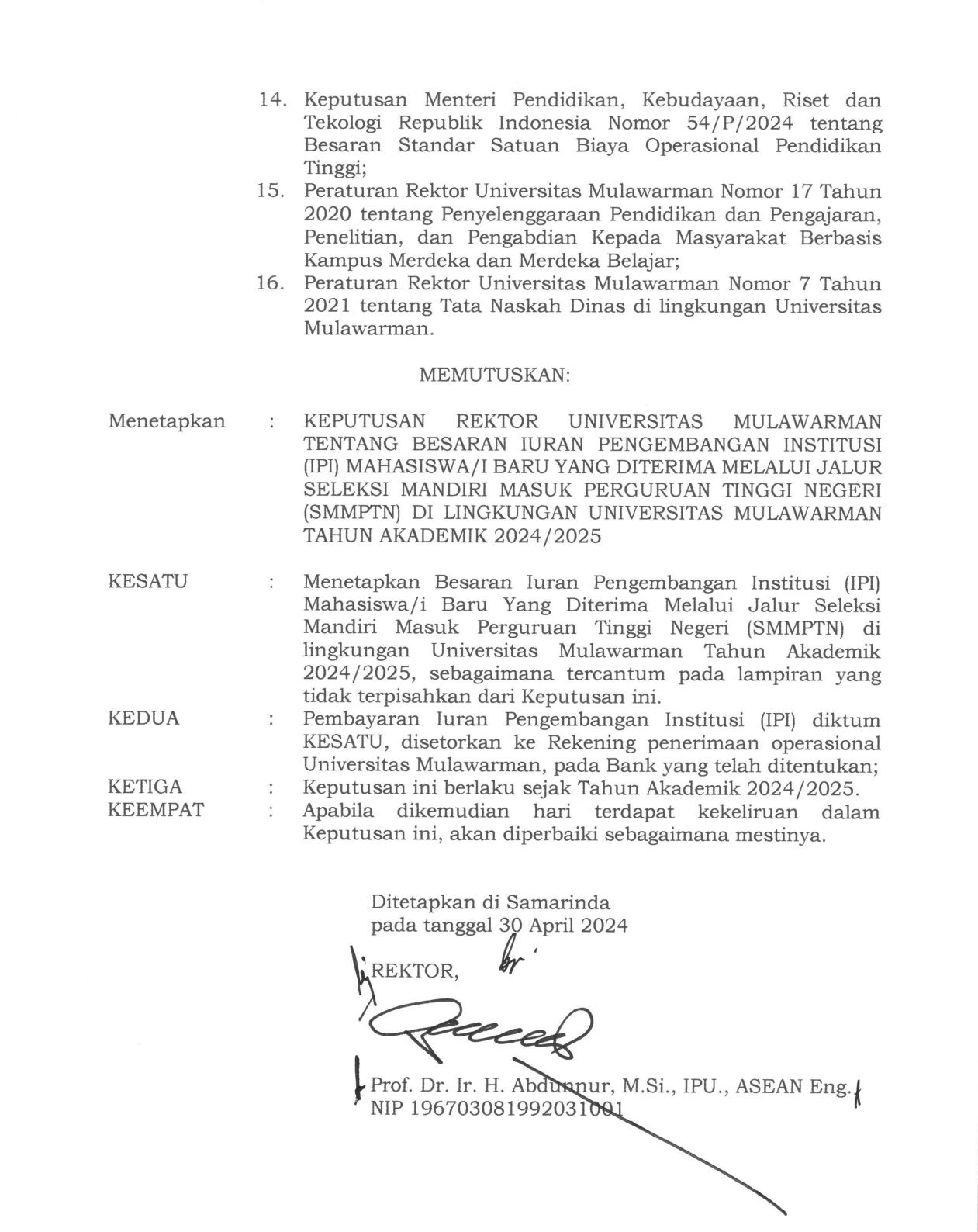 14. Keputusan Menteri Pendidikan, Kebudayaan, Riset dan Tekologi Republik Indonesia Nomor 54/P/2024 tentang Besaran Standar Satuan Biaya Operasional Pendidikan Tinggi;
15. Peraturan Rektor Universitas Mulawarman Nomor 17 Tahun 2020 tentang Penyelenggaraan Pendidikan dan Pengajaran, Penelitian, dan Pengabdian Kepada Masyarakat Berbasis Kampus Merdeka dan Merdeka Belajar;
16. Peraturan Rektor Universitas Mulawarman Nomor 7 Tahun 2021 tentang Tata Naskah Dinas di lingkungan Universitas Mulawarman.

MEMUTUSKAN:

Menetapkan : KEPUTUSAN REKTOR UNIVERSITAS MULAWARMAN TENTANG BESARAN IURAN PENGEMBANGAN INSTITUSI (IPI) MAHASISWA/I BARU YANG DITERIMA MELALUI JALUR SELEKSI MANDIRI MASUK PERGURUAN TINGGI NEGERI (SMMPTN) DI LINGKUNGAN UNIVERSITAS MULAWARMAN TAHUN AKADEMIK 2024/2025

KESATU : Menetapkan Besaran Iuran Pengembangan Institusi (IPI) Mahasiswa/i Baru Yang Diterima Melalui Jalur Seleksi Mandiri Masuk Perguruan Tinggi Negeri (SMMPTN) di lingkungan Universitas Mulawarman Tahun Akademik 2024/2025, sebagaimana tercantum pada lampiran yang tidak terpisahkan dari Keputusan ini.
KEDUA : Pembayaran Iuran Pengembangan Institusi (IPI) diktum KESATU, disetorkan ke Rekening penerimaan operasional Universitas Mulawarman, pada Bank yang telah ditentukan;
KETIGA : Keputusan ini berlaku sejak Tahun Akademik 2024/2025.
KEEMPAT : Apabila dikemudian hari terdapat kekeliruan dalam Keputusan ini, akan diperbaiki sebagaimana mestinya.

Ditetapkan di Samarinda
pada tanggal 30 April 2024
REKTOR,

Prof. Dr. Ir. H. Abdunnur, M.Si., IPU., ASEAN Eng.
NIP 196703081992031001